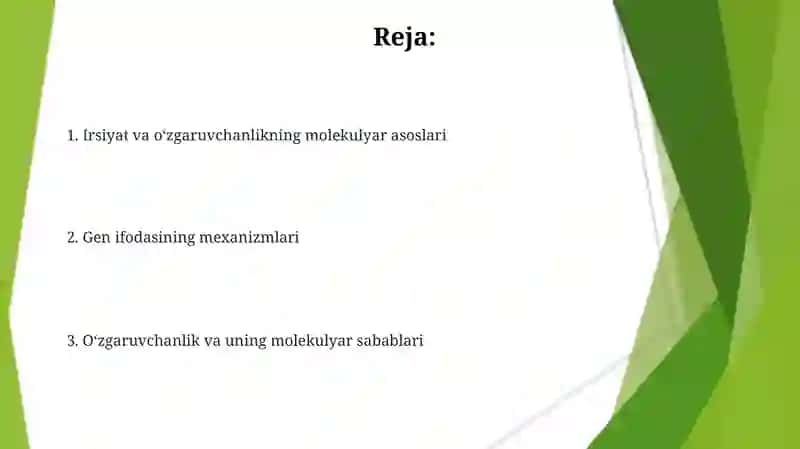 Reja:

1. Irsiyat va o‘zgaruvchanlikning molekulyar asoslari

2. Gen ifodasining mexanizmlari

3. O‘zgaruvchanlik va uning molekulyar sabablari